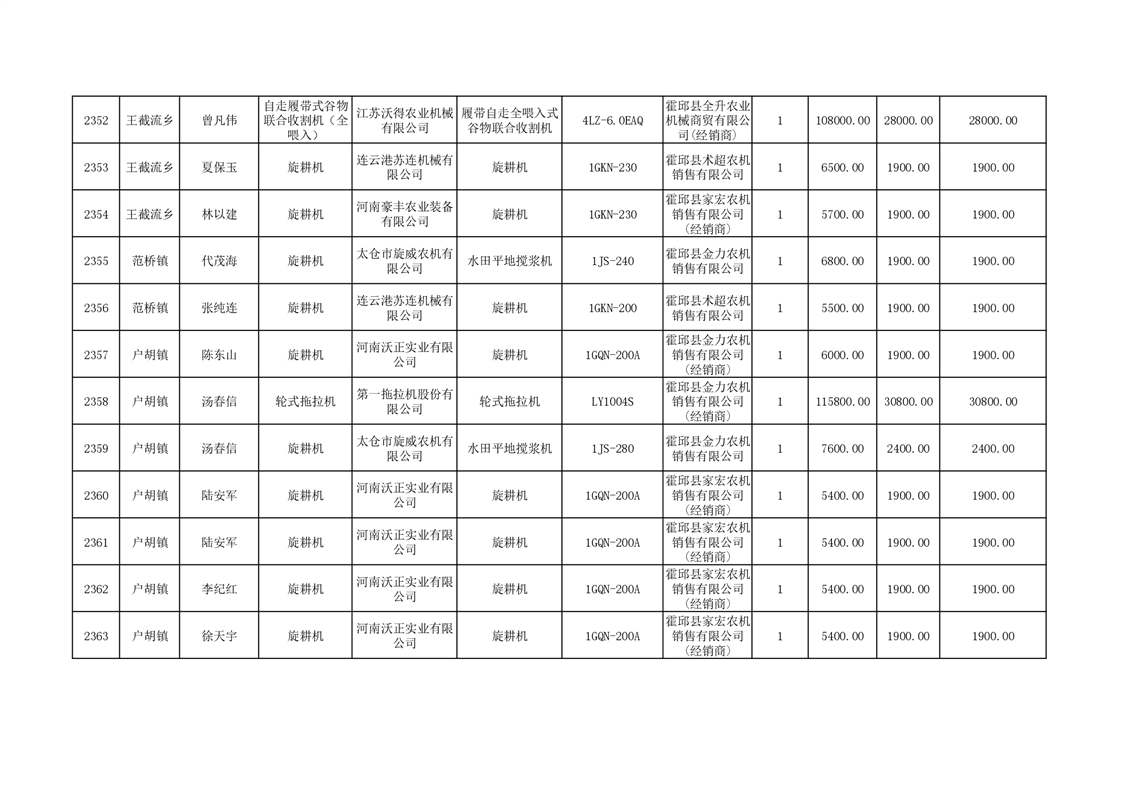 | 2352 | 王截流乡 | 曾凡伟 | 自走履带式谷物联合收割机（全喂入） | 江苏沃得农业机械有限公司 | 履带自走全喂入式谷物联合收割机 | 4LZ-6.0EAQ | 霍邱县全升农业机械商贸有限公司(经销商) | 1 | 108000.00 | 28000.00 | 28000.00 |
|---|---|---|---|---|---|---|---|---|---|---|---|
| 2353 | 王截流乡 | 夏保玉 | 旋耕机 | 连云港苏连机械有限公司 | 旋耕机 | 1GKN-230 | 霍邱县术超农机销售有限公司 | 1 | 6500.00 | 1900.00 | 1900.00 |
| 2354 | 王截流乡 | 林以建 | 旋耕机 | 河南豪丰农业装备有限公司 | 旋耕机 | 1GKN-230 | 霍邱县家宏农机销售有限公司（经销商） | 1 | 5700.00 | 1900.00 | 1900.00 |
| 2355 | 范桥镇 | 代茂海 | 旋耕机 | 太仓市旋威农机有限公司 | 水田平地搅浆机 | 1JS-240 | 霍邱县金力农机销售有限公司 | 1 | 6800.00 | 1900.00 | 1900.00 |
| 2356 | 范桥镇 | 张纯连 | 旋耕机 | 连云港苏连机械有限公司 | 旋耕机 | 1GKN-200 | 霍邱县术超农机销售有限公司 | 1 | 5500.00 | 1900.00 | 1900.00 |
| 2357 | 户胡镇 | 陈东山 | 旋耕机 | 河南沃正实业有限公司 | 旋耕机 | 1GQN-200A | 霍邱县金力农机销售有限公司（经销商） | 1 | 6000.00 | 1900.00 | 1900.00 |
| 2358 | 户胡镇 | 汤春信 | 轮式拖拉机 | 第一拖拉机股份有限公司 | 轮式拖拉机 | LY1004S | 霍邱县金力农机销售有限公司（经销商） | 1 | 115800.00 | 30800.00 | 30800.00 |
| 2359 | 户胡镇 | 汤春信 | 旋耕机 | 太仓市旋威农机有限公司 | 水田平地搅浆机 | 1JS-280 | 霍邱县金力农机销售有限公司 | 1 | 7600.00 | 2400.00 | 2400.00 |
| 2360 | 户胡镇 | 陆安军 | 旋耕机 | 河南沃正实业有限公司 | 旋耕机 | 1GQN-200A | 霍邱县家宏农机销售有限公司（经销商） | 1 | 5400.00 | 1900.00 | 1900.00 |
| 2361 | 户胡镇 | 陆安军 | 旋耕机 | 河南沃正实业有限公司 | 旋耕机 | 1GQN-200A | 霍邱县家宏农机销售有限公司（经销商） | 1 | 5400.00 | 1900.00 | 1900.00 |
| 2362 | 户胡镇 | 李纪红 | 旋耕机 | 河南沃正实业有限公司 | 旋耕机 | 1GQN-200A | 霍邱县家宏农机销售有限公司（经销商） | 1 | 5400.00 | 1900.00 | 1900.00 |
| 2363 | 户胡镇 | 徐天宇 | 旋耕机 | 河南沃正实业有限公司 | 旋耕机 | 1GQN-200A | 霍邱县家宏农机销售有限公司（经销商） | 1 | 5400.00 | 1900.00 | 1900.00 |